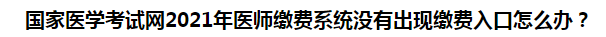 国家医学考试网2021年医师缴费系统没有出现缴费入口怎么办？